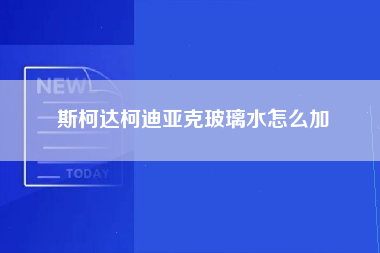 NEW

斯柯达柯迪亚克玻璃水怎么加

TODAY